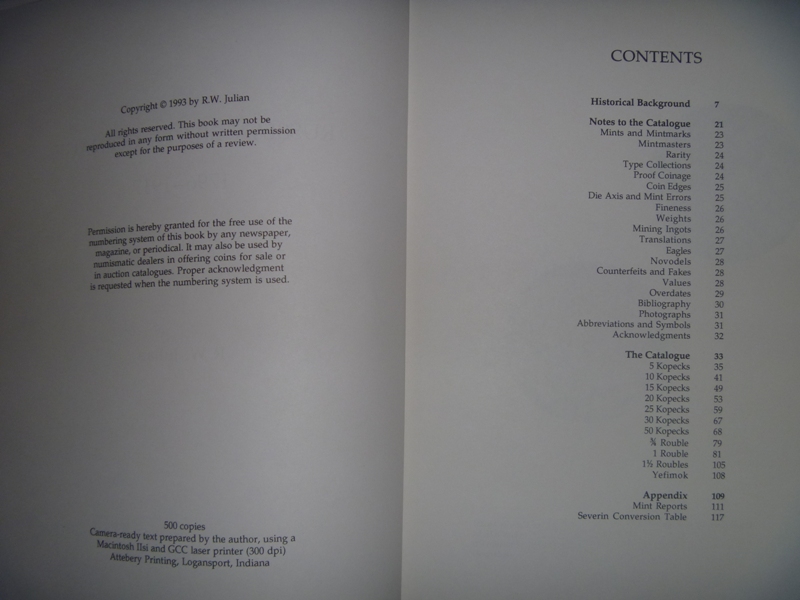 Copyright © 1993 by R.W. Julian

All rights reserved. This book may not be reproduced in any form without written permission except for the purposes of a review.

Permission is hereby granted for the free use of the numbering system of this book by any newspaper, magazine, or periodical. It may also be used by numismatic dealers in offering coins for sale or in auction catalogues. Proper acknowledgment is requested when the numbering system is used.

500 copies
Camera-ready text prepared by the author, using a Macintosh IIsi and GCC laser printer (300 dpi)
Attebery Printing, Logansport, Indiana

CONTENTS

Historical Background 7

Notes to the Catalogue 21
Mints and Mintmarks 23
Mintmasters 23
Rarity 24
Type Collections 24
Proof Coinage 24
Coin Edges 25
Die Axis and Mint Errors 25
Fineness 26
Weights 26
Mining Ingots 26
Translations 27
Eagles 27
Novodels 28
Counterfeits and Fakes 28
Values 28
Overdates 29
Bibliography 30
Photographs 31
Abbreviations and Symbols 31
Acknowledgments 32

The Catalogue 33
5 Kopecks 35
10 Kopecks 41
15 Kopecks 49
20 Kopecks 53
25 Kopecks 59
30 Kopecks 67
50 Kopecks 68
¾ Rouble 79
1 Rouble 81
1½ Roubles 105
Yefimok 108

Appendix 109
Mint Reports 111
Severin Conversion Table 117